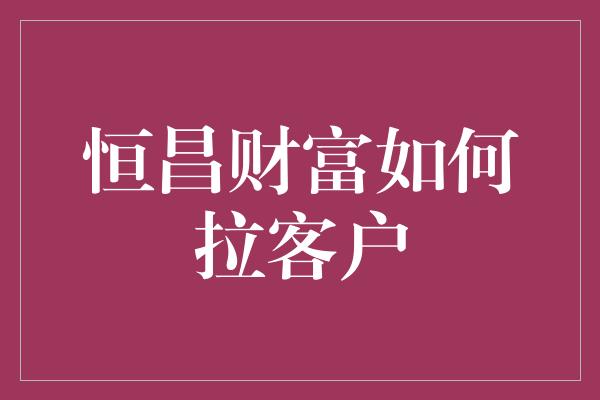 恒昌财富如何拉客户